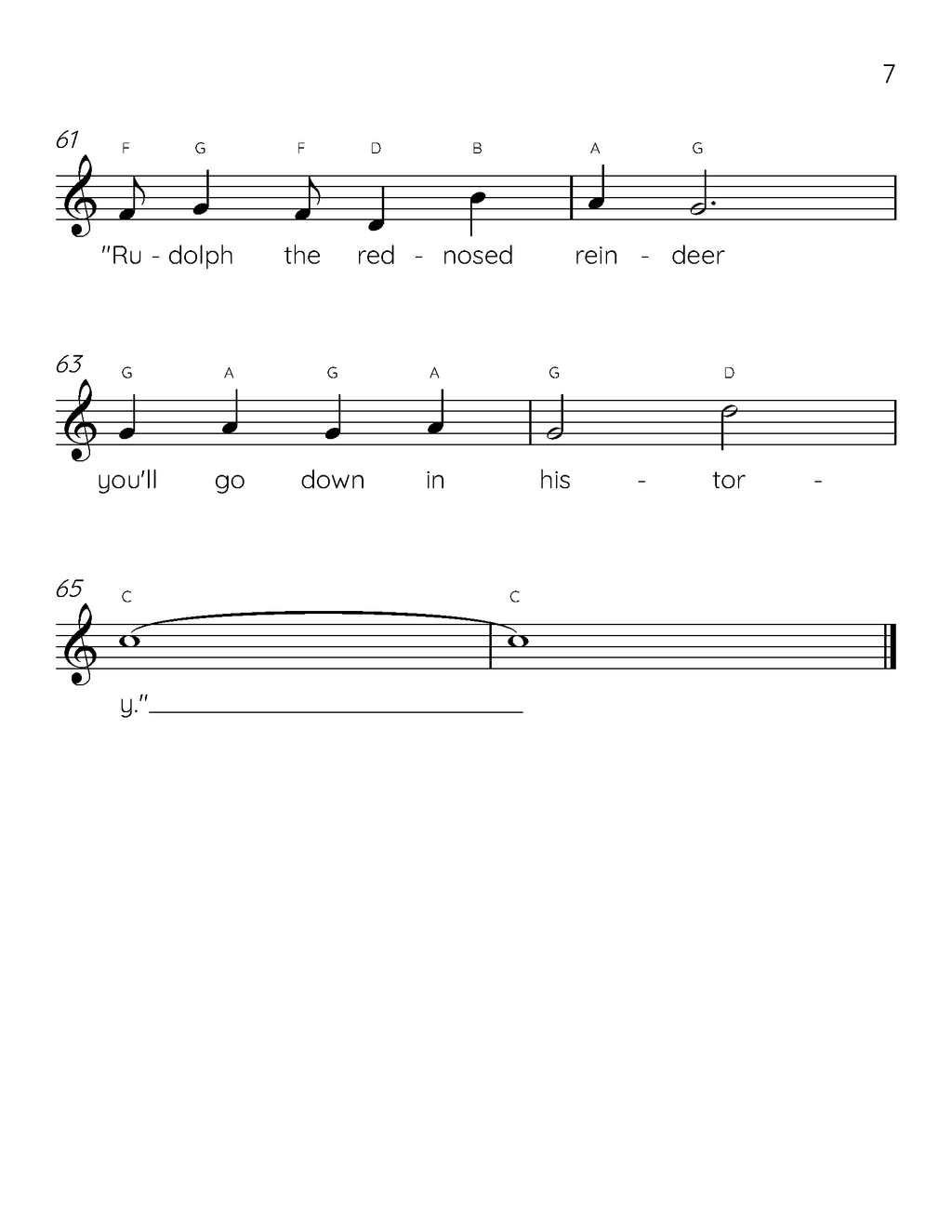 7

61
F G F D B A G
"Ru - dolph the red - nosed rein - deer

63
G A G A G D
you'll go down in his - tor -

65
C C
y."